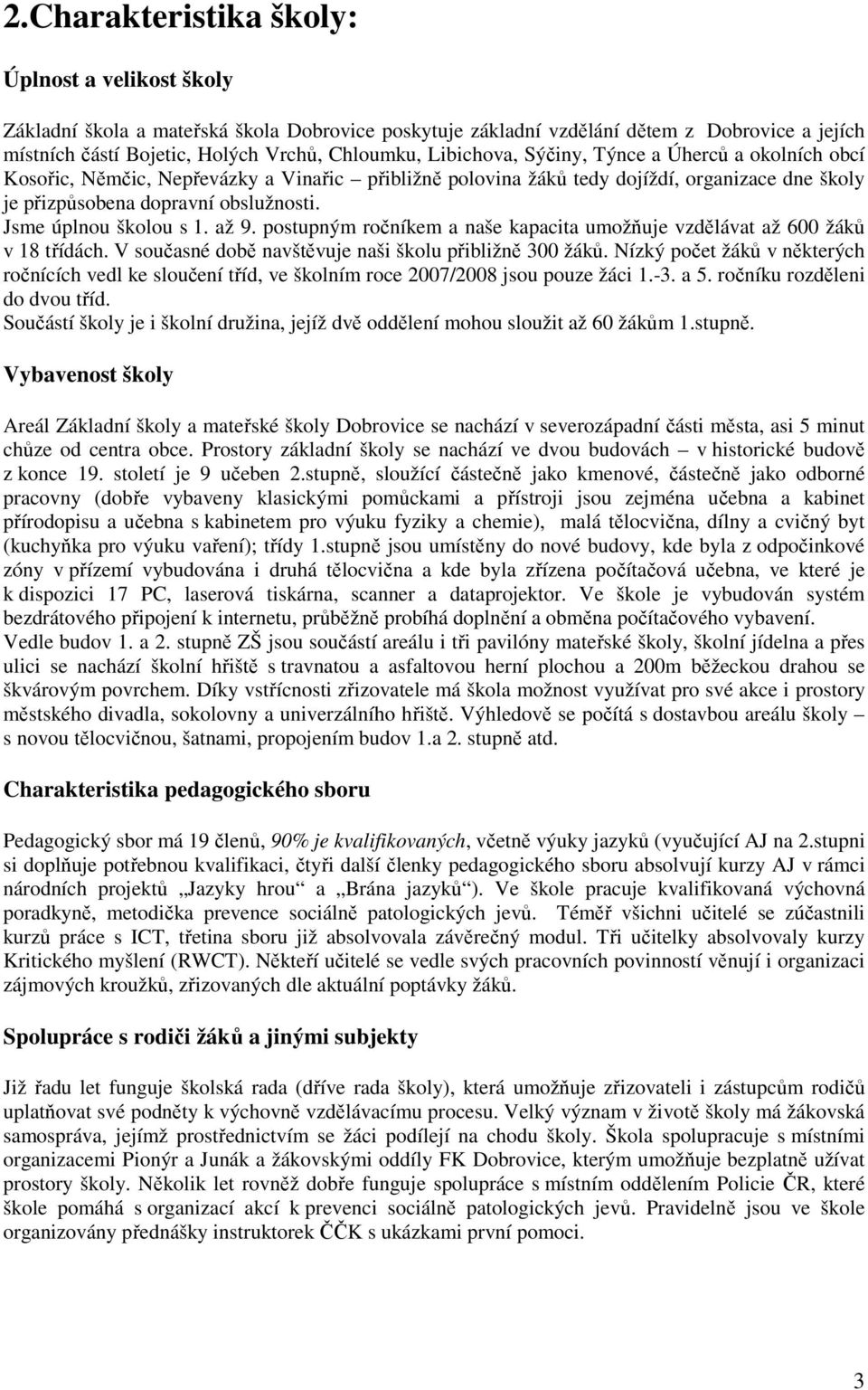 2.Charakteristika školy:

Úplnost a velikost školy

Základní škola a mateřská škola Dobrovice poskytuje základní vzdělání dětem z Dobrovice a jejích místních částí Bojetic, Holých Vrchů, Chloumku, Libichova, Sýčiny, Týnce a Úherců a okolních obcí Kosořic, Němčic, Nepřevázky a Vinařic – přibližně polovina žáků tedy dojíždí, organizace dne školy je přizpůsobena dopravní obslužnosti.
Jsme úplnou školou s 1. až 9. postupným ročníkem a naše kapacita umožňuje vzdělávat až 600 žáků v 18 třídách. V současné době navštěvuje naši školu přibližně 300 žáků. Nízký počet žáků v některých ročnících vedl ke sloučení tříd, ve školním roce 2007/2008 jsou pouze žáci 1.-3. a 5. ročníku rozděleni do dvou tříd.
Součástí školy je i školní družina, jejíž dvě oddělení mohou sloužit až 60 žákům 1.stupně.

Vybavenost školy

Areál Základní školy a mateřské školy Dobrovice se nachází v severozápadní části města, asi 5 minut chůze od centra obce. Prostory základní školy se nachází ve dvou budovách – v historické budově z konce 19. století je 9 učeben 2.stupně, sloužící částečně jako kmenové, částečně jako odborné pracovny (dobře vybaveny klasickými pomůckami a přístroji jsou zejména učebna a kabinet přírodopisu a učebna s kabinetem pro výuku fyziky a chemie), malá tělocvična, dílny a cvičný byt (kuchyňka pro výuku vaření); třídy 1.stupně jsou umístěny do nové budovy, kde byla z odpočinkové zóny v přízemí vybudována i druhá tělocvična a kde byla zřízena počítačová učebna, ve které je k dispozici 17 PC, laserová tiskárna, scanner a dataprojektor. Ve škole je vybudován systém bezdrátového připojení k internetu, průběžně probíhá doplnění a obměna počítačového vybavení.
Vedle budov 1. a 2. stupně ZŠ jsou součástí areálu i tři pavilóny mateřské školy, školní jídelna a přes ulici se nachází školní hřiště s travnatou a asfaltovou herní plochou a 200m běžeckou drahou se škvárovým povrchem. Díky vstřícnosti zřizovatele má škola možnost využívat pro své akce i prostory městského divadla, sokolovny a univerzálního hřiště. Výhledově se počítá s dostavbou areálu školy – s novou tělocvičnou, šatnami, propojením budov 1.a 2. stupně atd.

Charakteristika pedagogického sboru

Pedagogický sbor má 19 členů, 90% je kvalifikovaných, včetně výuky jazyků (vyučující AJ na 2.stupni si doplňuje potřebnou kvalifikaci, čtyři další členky pedagogického sboru absolvují kurzy AJ v rámci národních projektů „Jazyky hrou“ a „Brána jazyků“). Ve škole pracuje kvalifikovaná výchovná poradkyně, metodička prevence sociálně patologických jevů. Téměř všichni učitelé se zúčastnili kurzů práce s ICT, třetina sboru již absolvovala závěrečný modul. Tři učitelky absolvovaly kurzy Kritického myšlení (RWCT). Někteří učitelé se vedle svých pracovních povinností věnují i organizaci zájmových kroužků, zřizovaných dle aktuální poptávky žáků.

Spolupráce s rodiči žáků a jinými subjekty

Již řadu let funguje školská rada (dříve rada školy), která umožňuje zřizovateli i zástupcům rodičů uplatňovat své podněty k výchovně vzdělávacímu procesu. Velký význam v životě školy má žákovská samospráva, jejímž prostřednictvím se žáci podílejí na chodu školy. Škola spolupracuje s místními organizacemi Pionýr a Junák a žákovskými oddíly FK Dobrovice, kterým umožňuje bezplatně užívat prostory školy. Několik let rovněž dobře funguje spolupráce s místním oddělením Policie ČR, které škole pomáhá s organizací akcí k prevenci sociálně patologických jevů. Pravidelně jsou ve škole organizovány přednášky instruktorek ČČK s ukázkami první pomoci.

3